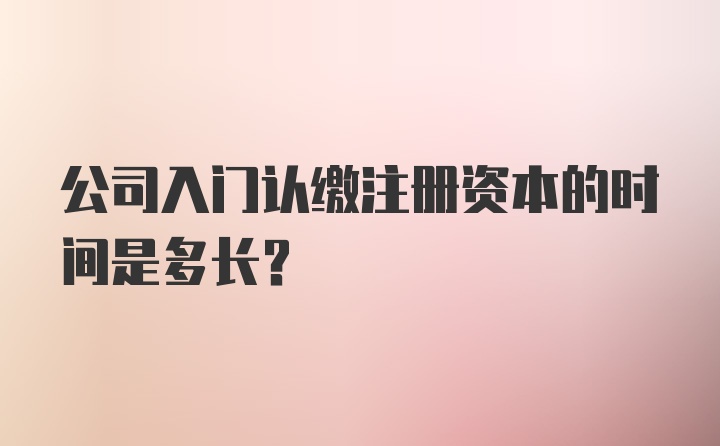 公司入门认缴注册资本的时间是多长?